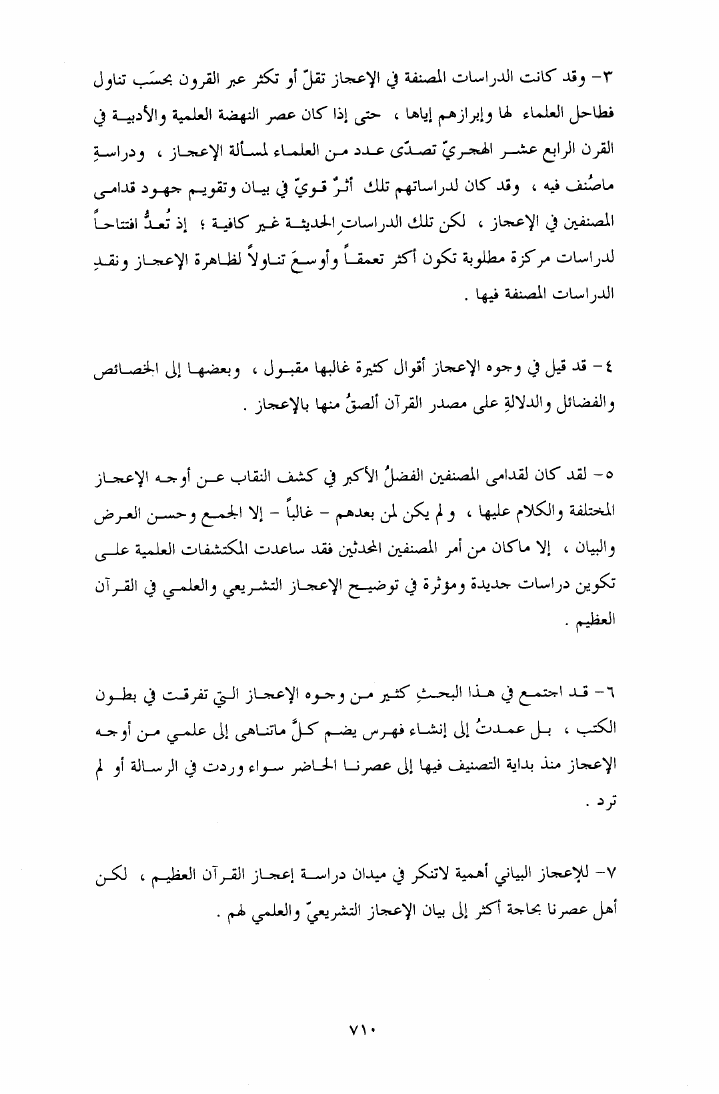 ٣- وقد كانت الدراسات المصنفة في الإعجاز تقلّ أو تكثر عبر القرون بحسَب تناول فطاحل العلماء لها وإبرازهم إياها ، حتى إذا كان عصر النهضة العلمية والأدبية في القرن الرابع عشر الهجريّ تصدّى عدد من العلماء لمسألة الإعجاز ، ودراسةِ ماصُنف فيه ، وقد كان لدراساتهم تلك أثرٌ قويّ في بيان وتقويم جهود قدامى المصنفين في الإعجاز ، لكن تلك الدراساتِ الحديثة غير كافية ؛ إذ تُعدُّ افتتاحاً لدراسات مركزة مطلوبة تكون أكثر تعمقاً وأوسعَ تناولاً لظاهرة الإعجاز ونقدِ الدراسات المصنفة فيها .

٤- قد قيل في وجوه الإعجاز أقوال كثيرة غالبها مقبول ، وبعضها إلى الخصائص والفضائل والدلالةِ على مصدر القرآن ألصقُ منها بالإعجاز .

٥- لقد كان لقدامى المصنفين الفضلُ الأكبر في كشف النقاب عن أوجه الإعجاز المختلفة والكلام عليها ، ولم يكن لمن بعدهم - غالباً - إلا الجمع وحسن العرض والبيان ، إلا ماكان من أمر المصنفين المحدثين فقد ساعدت المكتشفات العلمية على تكوين دراسات جديدة ومؤثرة في توضيح الإعجاز التشريعي والعلمي في القرآن العظيم .

٦- قد اجتمع في هذا البحثِ كثير من وجوه الإعجاز التي تفرقت في بطون الكتب ، بل عمدتُ إلى إنشاء فهرس يضم كلَّ ماتناهى إلى علمي من أوجه الإعجاز منذ بداية التصنيف فيها إلى عصرنا الحاضر سواء وردت في الرسالة أو لم ترد .

٧- للإعجاز البياني أهمية لاتنكر في ميدان دراسة إعجاز القرآن العظيم ، لكن أهل عصرنا بحاجة أكثر إلى بيان الإعجاز التشريعيّ والعلمي لهم .

٧١٠